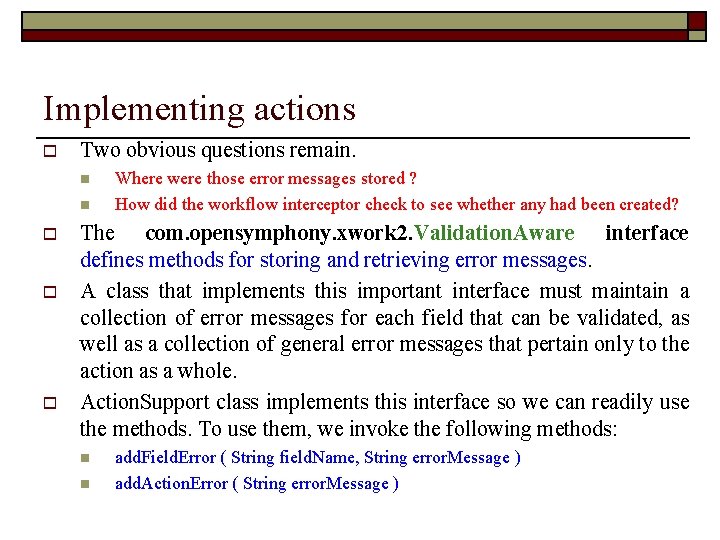 Implementing actions

Two obvious questions remain.

Where were those error messages stored ?

How did the workflow interceptor check to see whether any had been created?

The com.opensymphony.xwork2.ValidationAware interface defines methods for storing and retrieving error messages.

A class that implements this important interface must maintain a collection of error messages for each field that can be validated, as well as a collection of general error messages that pertain only to the action as a whole.

ActionSupport class implements this interface so we can readily use the methods. To use them, we invoke the following methods:

addFieldError ( String fieldName, String errorMessage )

addActionError ( String errorMessage )